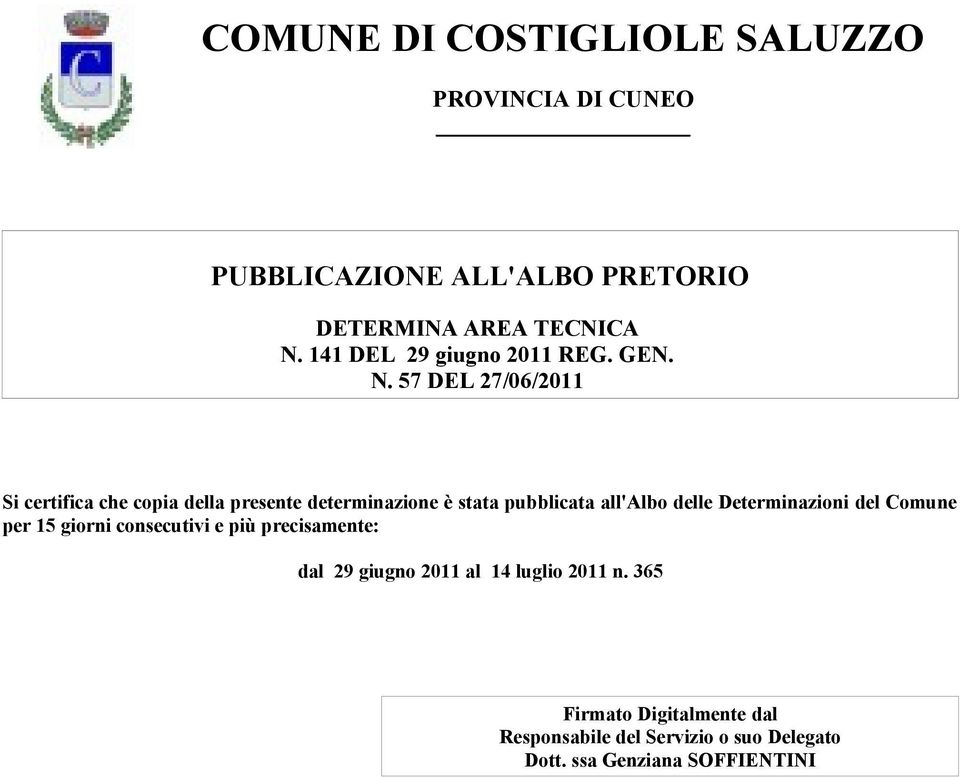 COMUNE DI COSTIGLIOLE SALUZZO

PROVINCIA DI CUNEO

PUBBLICAZIONE ALL'ALBO PRETORIO

DETERMINA AREA TECNICA
N. 141 DEL 29 giugno 2011 REG. GEN.
N. 57 DEL 27/06/2011

Si certifica che copia della presente determinazione è stata pubblicata all'Albo delle Determinazioni del Comune per 15 giorni consecutivi e più precisamente:

dal 29 giugno 2011 al 14 luglio 2011 n. 365

Firmato Digitalmente dal
Responsabile del Servizio o suo Delegato
Dott. ssa Genziana SOFFIENTINI